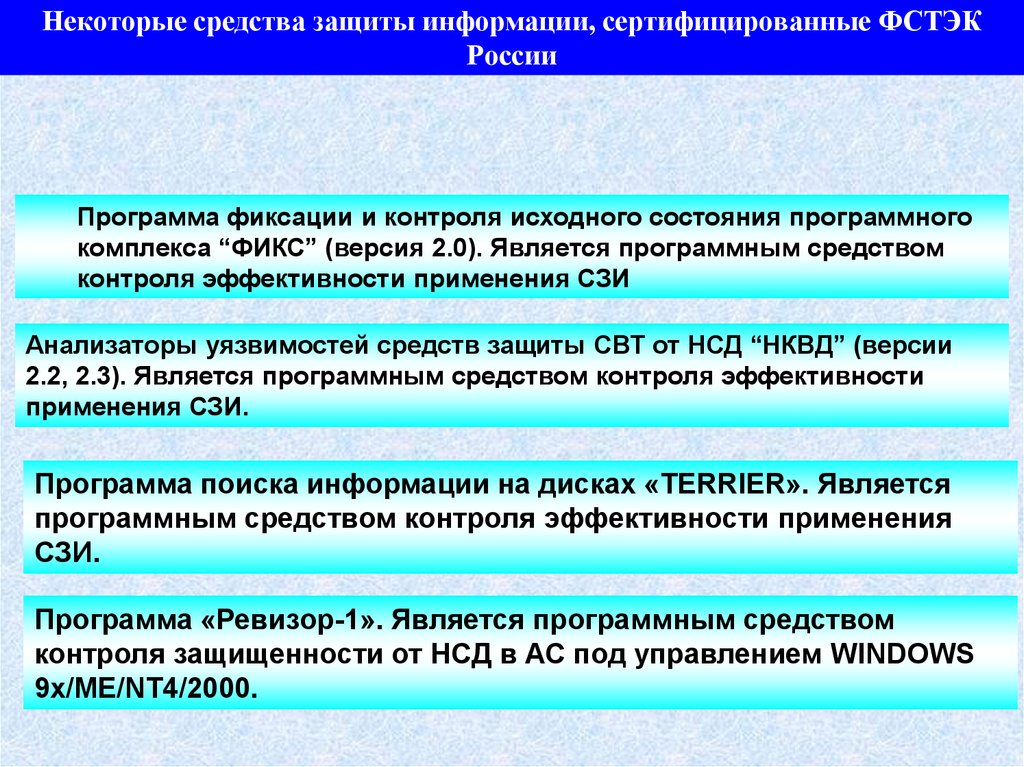 Некоторые средства защиты информации, сертифицированные ФСТЭК России

Программа фиксации и контроля исходного состояния программного комплекса “ФИКС” (версия 2.0). Является программным средством контроля эффективности применения СЗИ

Анализаторы уязвимостей средств защиты СВТ от НСД “НКВД” (версии 2.2, 2.3). Является программным средством контроля эффективности применения СЗИ.

Программа поиска информации на дисках «TERRIER». Является программным средством контроля эффективности применения СЗИ.

Программа «Ревизор-1». Является программным средством контроля защищенности от НСД в АС под управлением WINDOWS 9x/ME/NT4/2000.